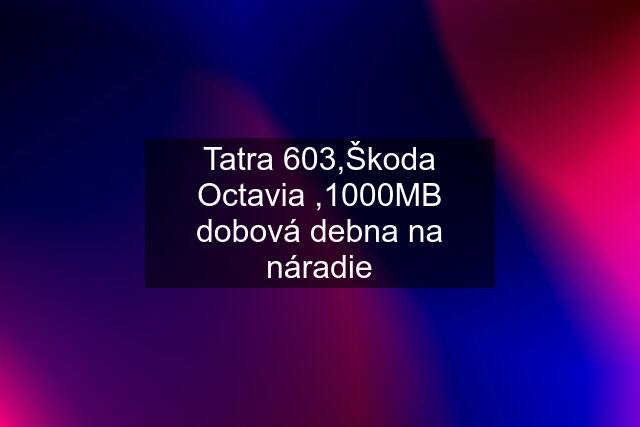 Tatra 603,Škoda Octavia ,1000MB dobová debna na náradie